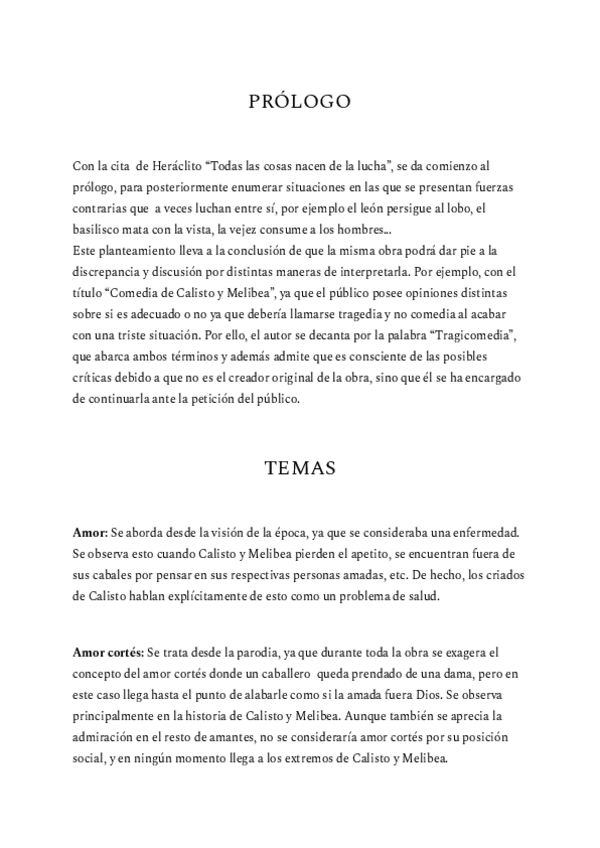 PRÓLOGO

Con la cita de Heráclito “Todas las cosas nacen de la lucha”, se da comienzo al prólogo, para posteriormente enumerar situaciones en las que se presentan fuerzas contrarias que a veces luchan entre sí, por ejemplo el león persigue al lobo, el basilisco mata con la vista, la vejez consume a los hombres...
Este planteamiento lleva a la conclusión de que la misma obra podrá dar pie a la discrepancia y discusión por distintas maneras de interpretarla. Por ejemplo, con el título “Comedia de Calisto y Melibea”, ya que el público posee opiniones distintas sobre si es adecuado o no ya que debería llamarse tragedia y no comedia al acabar con una triste situación. Por ello, el autor se decanta por la palabra “Tragicomedia”, que abarca ambos términos y además admite que es consciente de las posibles críticas debido a que no es el creador original de la obra, sino que él se ha encargado de continuarla ante la petición del público.

TEMAS

Amor: Se aborda desde la visión de la época, ya que se consideraba una enfermedad. Se observa esto cuando Calisto y Melibea pierden el apetito, se encuentran fuera de sus cabales por pensar en sus respectivas personas amadas, etc. De hecho, los criados de Calisto hablan explícitamente de esto como un problema de salud.

Amor cortés: Se trata desde la parodia, ya que durante toda la obra se exagera el concepto del amor cortés donde un caballero queda prendado de una dama, pero en este caso llega hasta el punto de alabarle como si la amada fuera Dios. Se observa principalmente en la historia de Calisto y Melibea. Aunque también se aprecia la admiración en el resto de amantes, no se consideraría amor cortés por su posición social, y en ningún momento llega a los extremos de Calisto y Melibea.